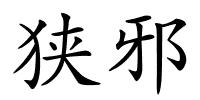 狭邪